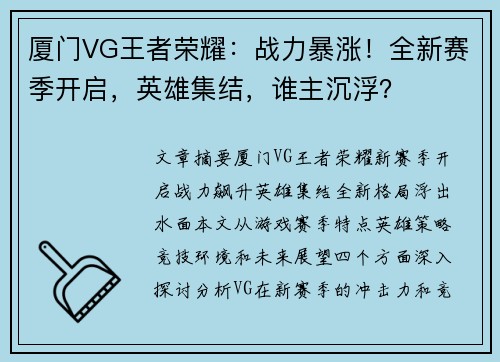 厦门VG王者荣耀：战力暴涨！全新赛季开启，英雄集结，谁主沉浮？

文章摘要厦门VG王者荣耀新赛季开启战力飙升英雄集结全新格局浮出水面本文从游戏赛季特点英雄策略竞技环境和未来展望四个方面深入探讨分析VG在新赛季的冲击力和竞